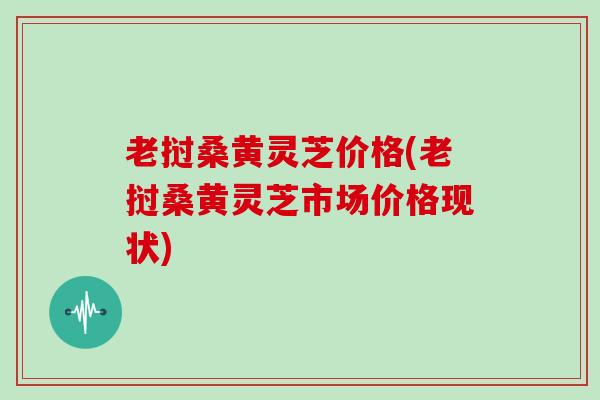 老挝桑黄灵芝价格(老挝桑黄灵芝市场价格现状)